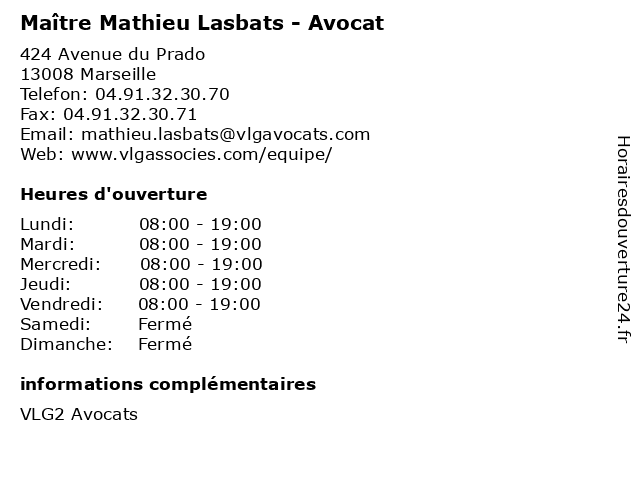 Maître Mathieu Lasbats - Avocat

424 Avenue du Prado
13008 Marseille
Telefon: 04.91.32.30.70
Fax: 04.91.32.30.71
Email: mathieu.lasbats@vlgavocats.com
Web: www.vlgassocies.com/equipe/

Heures d'ouverture

Lundi: 08:00 - 19:00
Mardi: 08:00 - 19:00
Mercredi: 08:00 - 19:00
Jeudi: 08:00 - 19:00
Vendredi: 08:00 - 19:00
Samedi: Fermé
Dimanche: Fermé

informations complémentaires

VLG2 Avocats

Horairesdouverture24.fr